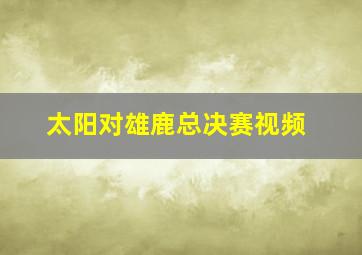 太阳对雄鹿总决赛视频